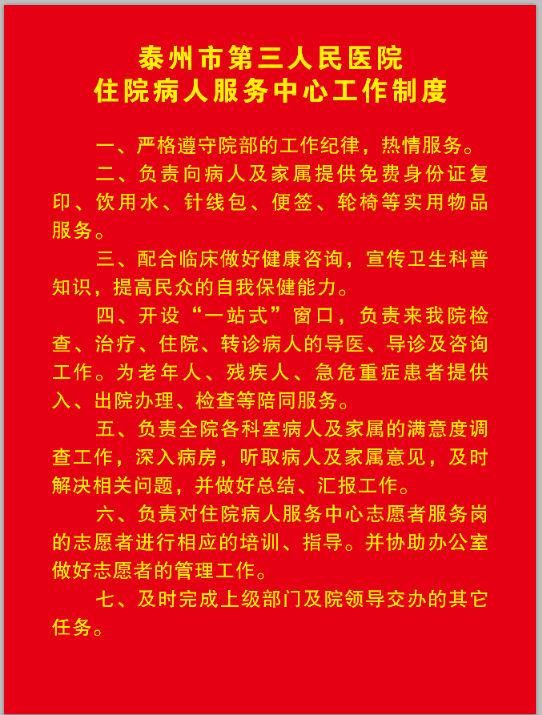 泰州市第三人民医院
住院病人服务中心工作制度

一、严格遵守院部的工作纪律，热情服务。

二、负责向病人及家属提供免费身份证复印、饮用水、针线包、便签、轮椅等实用物品服务。

三、配合临床做好健康咨询，宣传卫生科普知识，提高民众的自我保健能力。

四、开设“一站式”窗口，负责来我院检查、治疗、住院、转诊病人的导医、导诊及咨询工作。为老年人、残疾人、急危重症患者提供入、出院办理、检查等陪同服务。

五、负责全院各科室病人及家属的满意度调查工作，深入病房，听取病人及家属意见，及时解决相关问题，并做好总结、汇报工作。

六、负责对住院病人服务中心志愿者服务岗的志愿者进行相应的培训、指导。并协助办公室做好志愿者的管理工作。

七、及时完成上级部门及院领导交办的其它任务。